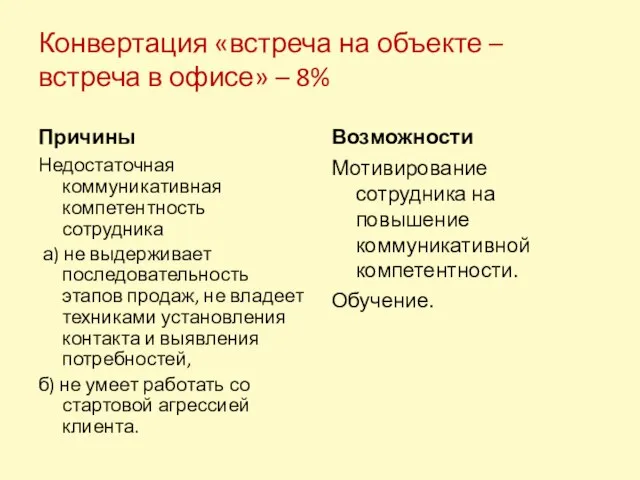 Конвертация «встреча на объекте – встреча в офисе» – 8%

Причины

Недостаточная коммуникативная компетентность сотрудника

а) не выдерживает последовательность этапов продаж, не владеет техниками установления контакта и выявления потребностей,

б) не умеет работать со стартовой агрессией клиента.

Возможности

Мотивирование сотрудника на повышение коммуникативной компетентности.

Обучение.